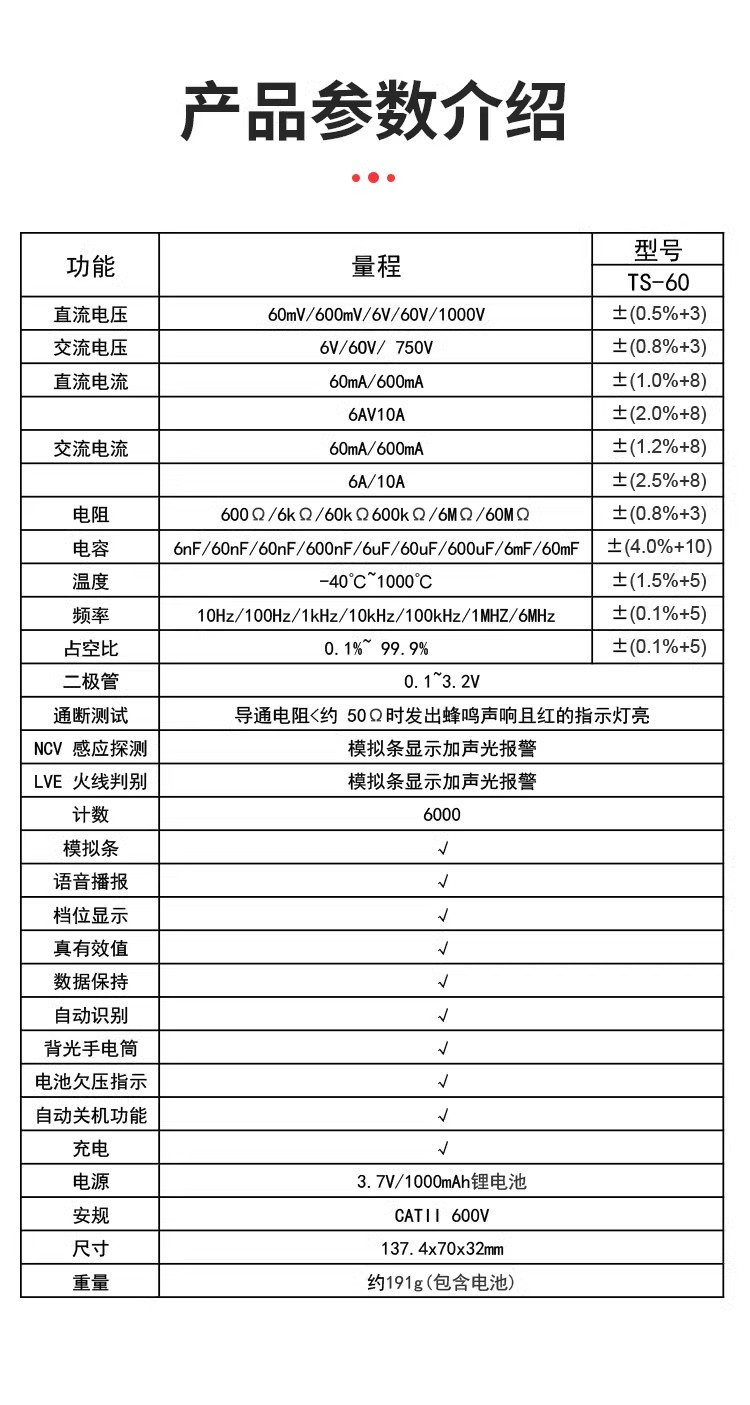 产品参数介绍

| 功能 | 量程 | 型号 TS-60 |
|---|---|---|
| 直流电压 | 60mV/600mV/6V/60V/1000V | ±(0.5%+3) |
| 交流电压 | 6V/60V/ 750V | ±(0.8%+3) |
| 直流电流 | 60mA/600mA | ±(1.0%+8) |
|  | 6AV10A | ±(2.0%+8) |
| 交流电流 | 60mA/600mA | ±(1.2%+8) |
|  | 6A/10A | ±(2.5%+8) |
| 电阻 | 600Ω/6kΩ/60kΩ600kΩ/6MΩ/60MΩ | ±(0.8%+3) |
| 电容 | 6nF/60nF/60nF/600nF/6uF/60uF/600uF/6mF/60mF | ±(4.0%+10) |
| 温度 | -40°C~1000°C | ±(1.5%+5) |
| 频率 | 10Hz/100Hz/1kHz/10kHz/100kHz/1MHZ/6MHz | ±(0.1%+5) |
| 占空比 | 0.1%~ 99.9% | ±(0.1%+5) |
| 二极管 | 0.1~3.2V | |
| 通断测试 | 导通电阻<约 50Ω时发出蜂鸣声响且红的指示灯亮 | |
| NCV 感应探测 | 模拟条显示加声光报警 | |
| LVE 火线判别 | 模拟条显示加声光报警 | |
| 计数 | 6000 | |
| 模拟条 | √ | |
| 语音播报 | √ | |
| 档位显示 | √ | |
| 真有效值 | √ | |
| 数据保持 | √ | |
| 自动识别 | √ | |
| 背光手电筒 | √ | |
| 电池欠压指示 | √ | |
| 自动关机功能 | √ | |
| 充电 | √ | |
| 电源 | 3.7V/1000mAh锂电池 | |
| 安规 | CATII 600V | |
| 尺寸 | 137.4x70x32mm | |
| 重量 | 约191g(包含电池) | |